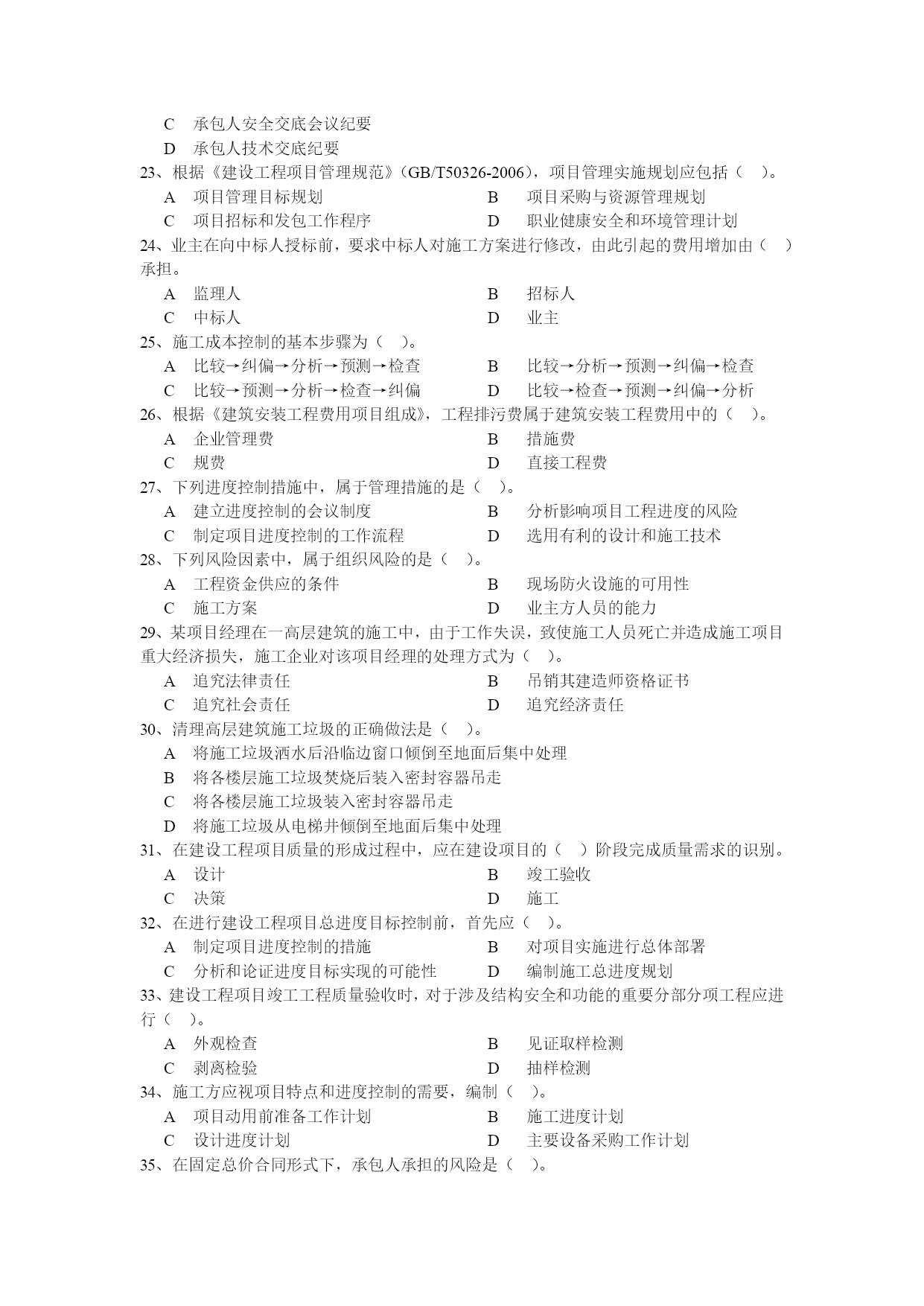 C 承包人安全交底会议纪要
D 承包人技术交底纪要
23、根据《建设工程项目管理规范》(GB/T50326-2006)，项目管理实施规划应包括（ ）。
A 项目管理目标规划
B 项目采购与资源管理规划
C 项目招标和发包工作程序
D 职业健康安全和环境管理计划
24、业主在向中标人授标前，要求中标人对施工方案进行修改，由此引起的费用增加由（ ）承担。
A 监理人
B 招标人
C 中标人
D 业主
25、施工成本控制的基本步骤为（ ）。
A 比较→纠偏→分析→预测→检查
B 比较→分析→预测→纠偏→检查
C 比较→预测→分析→检查→纠偏
D 比较→检查→预测→纠偏→分析
26、根据《建筑安装工程费用项目组成》，工程排污费属于建筑安装工程费用中的（ ）。
A 企业管理费
B 措施费
C 规费
D 直接工程费
27、下列进度控制措施中，属于管理措施的是（ ）。
A 建立进度控制的会议制度
B 分析影响项目工程进度的风险
C 制定项目进度控制的工作流程
D 选用有利的设计和施工技术
28、下列风险因素中，属于组织风险的是（ ）。
A 工程资金供应的条件
B 现场防火设施的可用性
C 施工方案
D 业主方人员的能力
29、某项目经理在一高层建筑的施工中，由于工作失误，致使施工人员死亡并造成施工项目重大经济损失，施工企业对该项目经理的处理方式为（ ）。
A 追究法律责任
B 吊销其建造师资格证书
C 追究社会责任
D 追究经济责任
30、清理高层建筑施工垃圾的正确做法是（ ）。
A 将施工垃圾洒水后沿临边窗口倾倒至地面后集中处理
B 将各楼层施工垃圾焚烧后装入密封容器吊走
C 将各楼层施工垃圾装入密封容器吊走
D 将施工垃圾从电梯井倾倒至地面后集中处理
31、在建设工程项目质量的形成过程中，应在建设项目的（ ）阶段完成质量需求的识别。
A 设计
B 竣工验收
C 决策
D 施工
32、在进行建设工程项目总进度目标控制前，首先应（ ）。
A 制定项目进度控制的措施
B 对项目实施进行总体部署
C 分析和论证进度目标实现的可能性
D 编制施工总进度规划
33、建设工程项目竣工工程质量验收时，对于涉及结构安全和功能的重要分部分项工程应进行（ ）。
A 外观检查
B 见证取样检测
C 剥离检验
D 抽样检测
34、施工方应视项目特点和进度控制的需要，编制（ ）。
A 项目动用前准备工作计划
B 施工进度计划
C 设计进度计划
D 主要设备采购工作计划
35、在固定总价合同形式下，承包人承担的风险是（ ）。